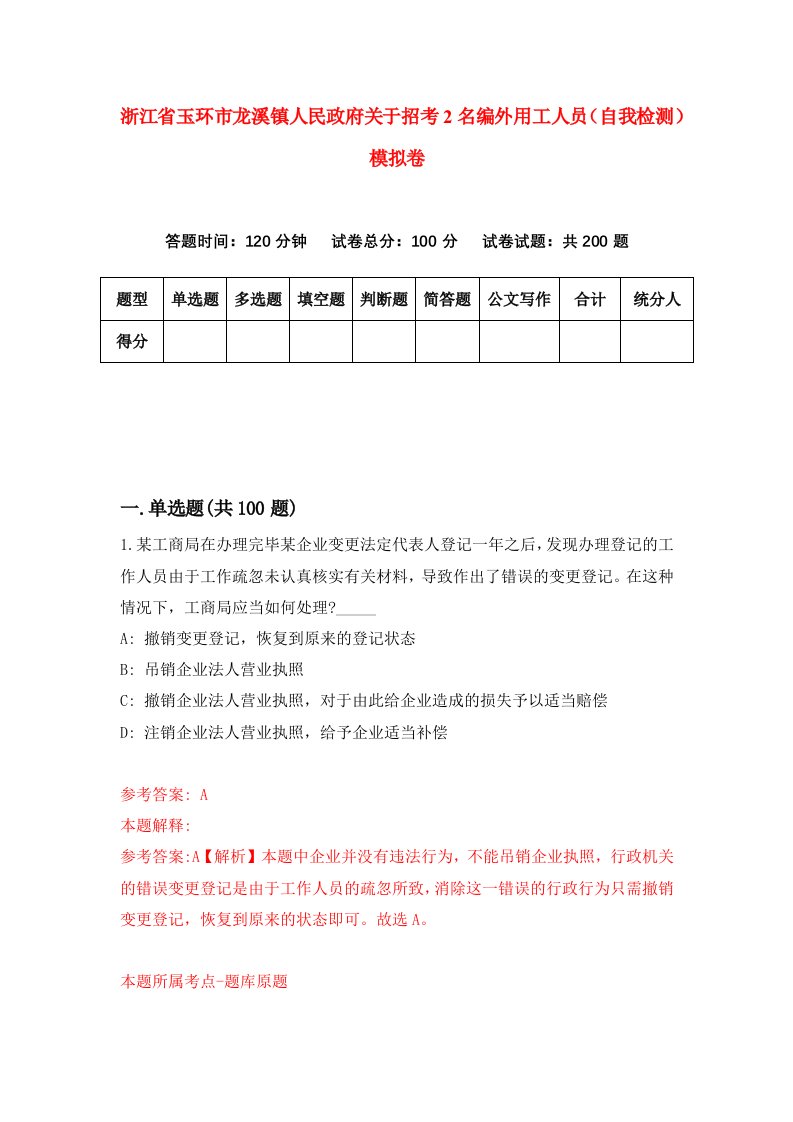 浙江省玉环市龙溪镇人民政府关于招考2名编外用工人员（自我检测）模拟卷

答题时间：120分钟　试卷总分：100分　试卷试题：共200题

| 题型 | 单选题 | 多选题 | 填空题 | 判断题 | 简答题 | 公文写作 | 合计 | 统分人 |
|---|---|---|---|---|---|---|---|---|
| 得分 | | | | | | | | |

一.单选题(共100题)

1.某工商局在办理完毕某企业变更法定代表人登记一年之后，发现办理登记的工作人员由于工作疏忽未认真核实有关材料，导致作出了错误的变更登记。在这种情况下，工商局应当如何处理?_____

A: 撤销变更登记，恢复到原来的登记状态

B: 吊销企业法人营业执照

C: 撤销企业法人营业执照，对于由此给企业造成的损失予以适当赔偿

D: 注销企业法人营业执照，给予企业适当补偿

参考答案: A

本题解释:

参考答案:A【解析】本题中企业并没有违法行为，不能吊销企业执照，行政机关的错误变更登记是由于工作人员的疏忽所致，消除这一错误的行政行为只需撤销变更登记，恢复到原来的状态即可。故选A。

本题所属考点-题库原题